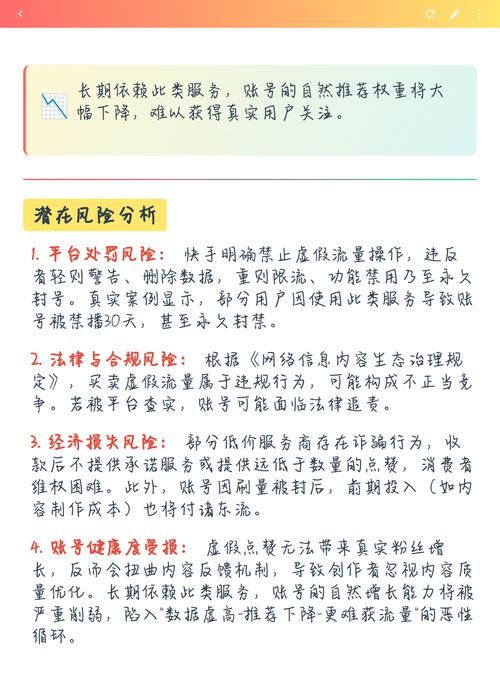 长期依赖此类服务，账号的自然推荐权重将大幅下降，难以获得真实用户关注。

潜在风险分析

1. 平台处罚风险： 快手明确禁止虚假流量操作，违反者轻则警告、删除数据，重则限流、功能禁用乃至永久封号。真实案例显示，部分用户因使用此类服务导致账号被禁播30天，甚至永久封禁。

2. 法律与合规风险： 根据《网络信息内容生态治理规定》，买卖虚假流量属于违规行为，可能构成不正当竞争。若被平台查实，账号可能面临法律追责。

3. 经济损失风险： 部分低价服务商存在诈骗行为，收款后不提供承诺服务或提供远低于数量的点赞，消费者维权困难。此外，账号因刷量被封后，前期投入（如内容制作成本）也将付诸东流。

4. 账号健康度受损： 虚假点赞无法带来真实粉丝增长，反而会扭曲内容反馈机制，导致创作者忽视内容质量优化。长期依赖此类服务，账号的自然增长能力将被严重削弱，陷入"数据虚高-推荐下降-更难获流量"的恶性循环。